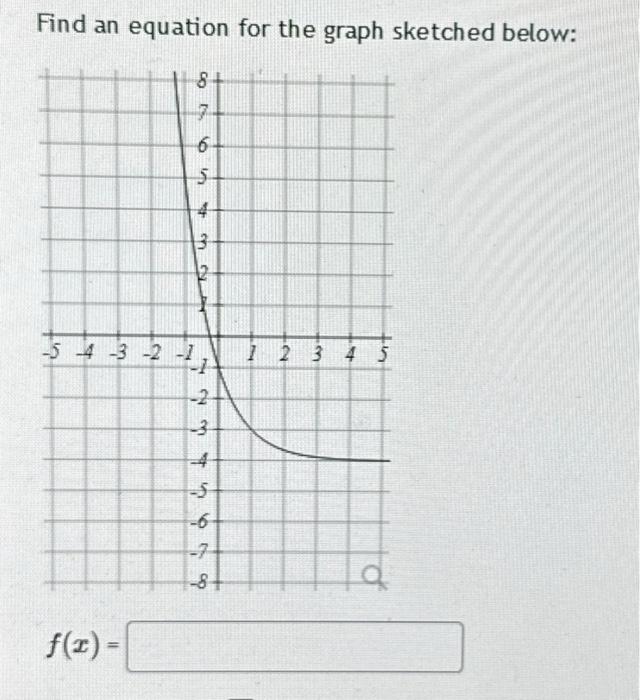 Find an equation for the graph sketched below:

8
7
6
5
4
3
2
1
-5 -4 -3 -2 -1 1 2 3 4 5
-1
-2
-3
-4
-5
-6
-7
-8

$f(x) =$